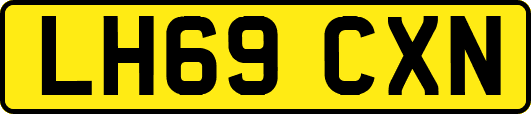 LH69 CXN